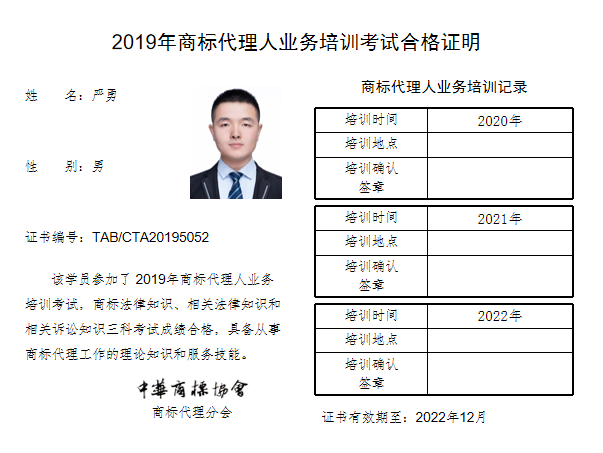 2019年商标代理人业务培训考试合格证明

姓 名：严勇

性 别：男

证书编号：TAB/CTA20195052

该学员参加了2019年商标代理人业务培训考试，商标法律知识、相关法律知识和相关诉讼知识三科考试成绩合格，具备从事商标代理工作的理论知识和服务技能。

中華商標協會
商标代理分会

商标代理人业务培训记录

| 培训时间 | 2020年 |
|---|---|
| 培训地点 | |
| 培训确认签章 | |

| 培训时间 | 2021年 |
|---|---|
| 培训地点 | |
| 培训确认签章 | |

| 培训时间 | 2022年 |
|---|---|
| 培训地点 | |
| 培训确认签章 | |

证书有效期至：2022年12月